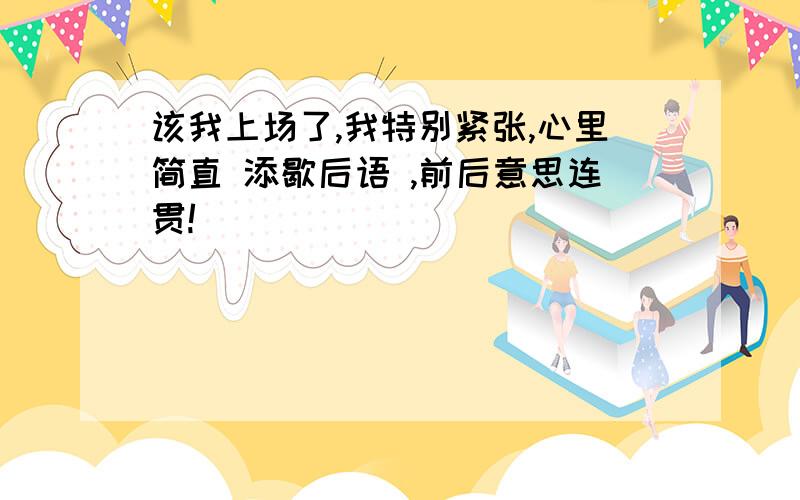 该我上场了,我特别紧张,心里简直 添歇后语 ,前后意思连贯!